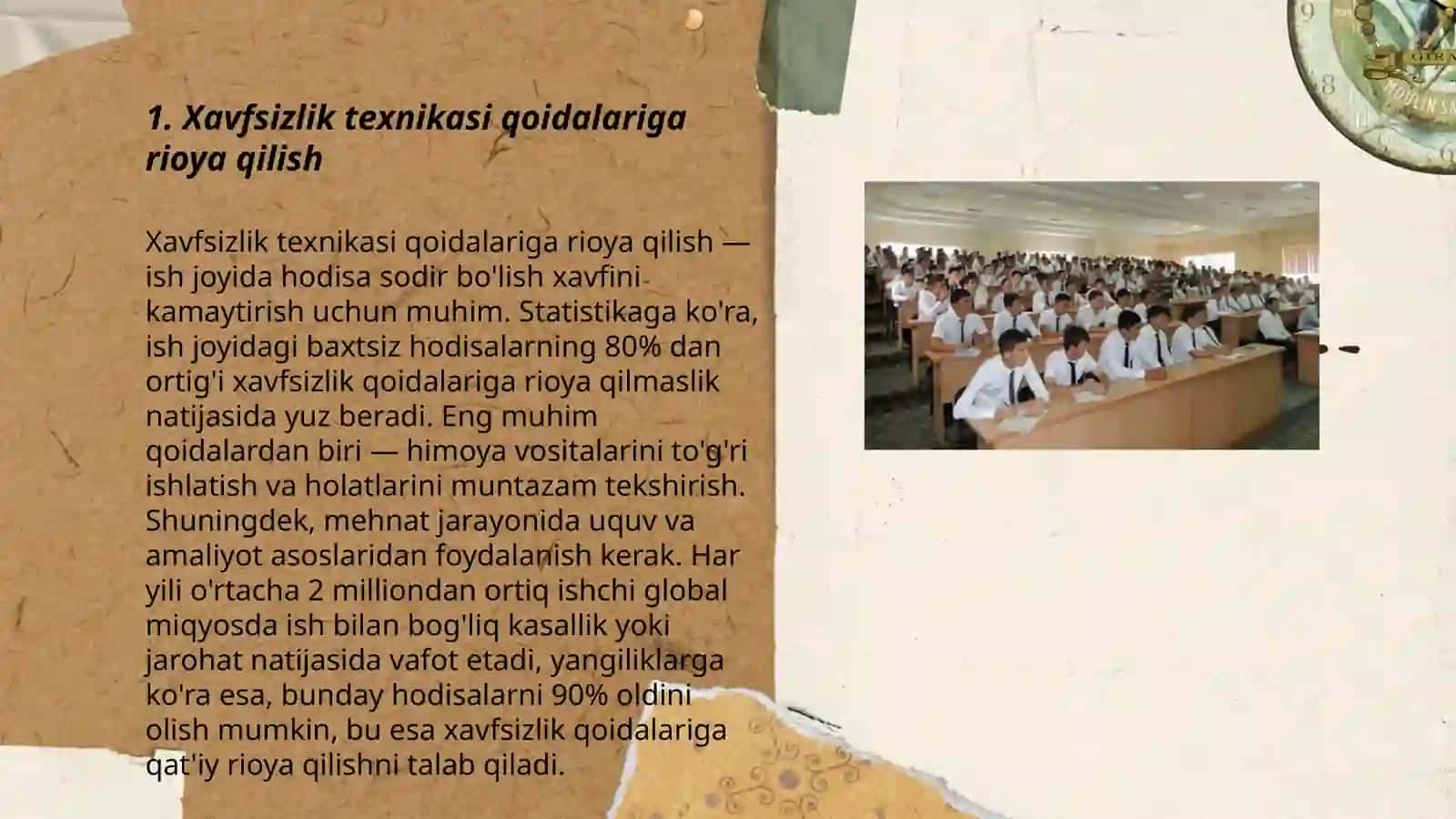 1. Xavfsizlik texnikasi qoidalariga rioya qilish

Xavfsizlik texnikasi qoidalariga rioya qilish — ish joyida hodisa sodir bo'lish xavfini kamaytirish uchun muhim. Statistikaga ko'ra, ish joyidagi baxtsiz hodisalarning 80% dan ortig'i xavfsizlik qoidalariga rioya qilmaslik natijasida yuz beradi. Eng muhim qoidalardan biri — himoya vositalarini to'g'ri ishlatish va holatlarini muntazam tekshirish. Shuningdek, mehnat jarayonida uquv va amaliyot asoslaridan foydalanish kerak. Har yili o'rtacha 2 milliondan ortiq ishchi global miqyosda ish bilan bog'liq kasallik yoki jarohat natijasida vafot etadi, yangiliklarga ko'ra esa, bunday hodisalarni 90% oldini olish mumkin, bu esa xavfsizlik qoidalariga qat'iy rioya qilishni talab qiladi.